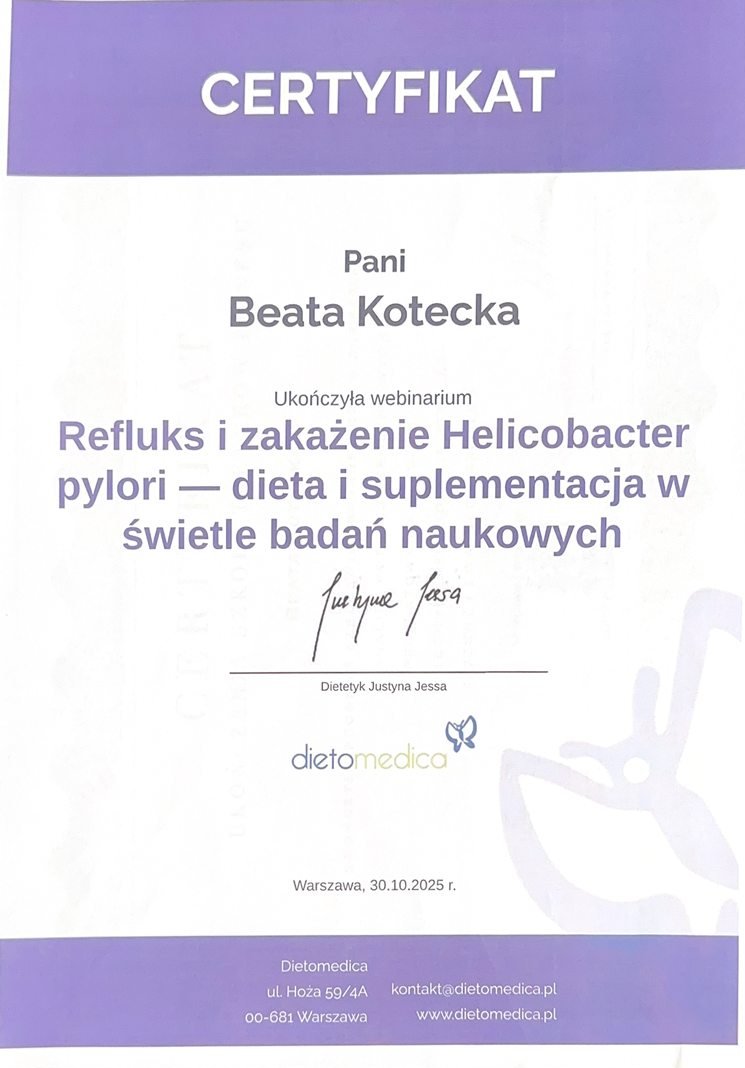 CERTYFIKAT

Pani

Beata Kotecka

Ukończyła webinarium

Refluks i zakażenie Helicobacter pylori — dieta i suplementacja w świetle badań naukowych

Justyna Jessa

Dietetyk Justyna Jessa

dietomedica

Warszawa, 30.10.2025 r.

Dietomedica
ul. Hoża 59/4A
00-681 Warszawa

kontakt@dietomedica.pl
www.dietomedica.pl